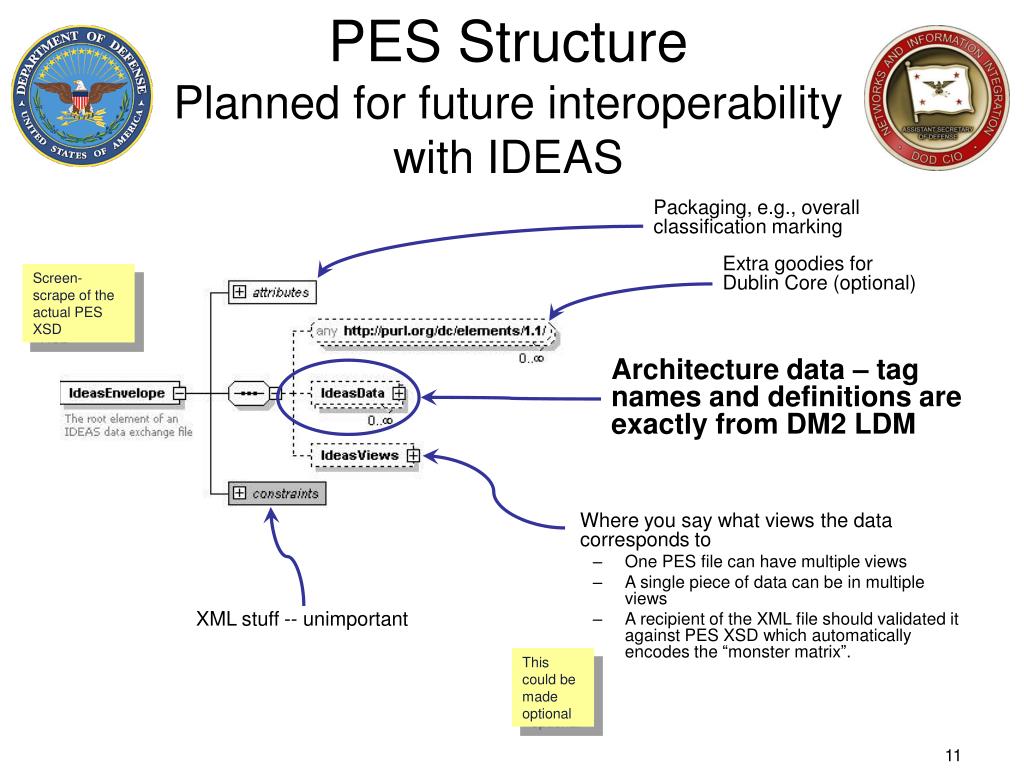 DEPARTMENT OF DEFENSE
UNITED STATES OF AMERICA

PES Structure
Planned for future interoperability with IDEAS

NETWORKS AND INFORMATION INTEGRATION
ASSISTANT SECRETARY OF DEFENSE
DOD CIO

Packaging, e.g., overall classification marking

Extra goodies for Dublin Core (optional)

Screen-scrape of the actual PES XSD

attributes

any http://purl.org/dc/elements/1.1/

0..∞

IdeasEnvelope

The root element of an IDEAS data exchange file

IdeasData

0..∞

IdeasViews

constraints

Architecture data – tag names and definitions are exactly from DM2 LDM

Where you say what views the data corresponds to
– One PES file can have multiple views
– A single piece of data can be in multiple views
– A recipient of the XML file should validated it against PES XSD which automatically encodes the “monster matrix”.

XML stuff -- unimportant

This could be made optional

11